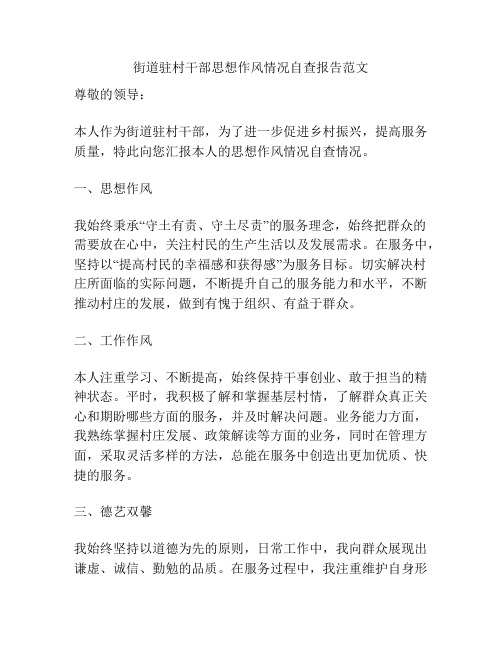 街道驻村干部思想作风情况自查报告范文

尊敬的领导：

本人作为街道驻村干部，为了进一步促进乡村振兴，提高服务质量，特此向您汇报本人的思想作风情况自查情况。

一、思想作风

我始终秉承“守土有责、守土尽责”的服务理念，始终把群众的需要放在心中，关注村民的生产生活以及发展需求。在服务中，坚持以“提高村民的幸福感和获得感”为服务目标。切实解决村庄所面临的实际问题，不断提升自己的服务能力和水平，不断推动村庄的发展，做到有愧于组织、有益于群众。

二、工作作风

本人注重学习、不断提高，始终保持干事创业、敢于担当的精神状态。平时，我积极了解和掌握基层村情，了解群众真正关心和期盼哪些方面的服务，并及时解决问题。业务能力方面，我熟练掌握村庄发展、政策解读等方面的业务，同时在管理方面，采取灵活多样的方法，总能在服务中创造出更加优质、快捷的服务。

三、德艺双馨

我始终坚持以道德为先的原则，日常工作中，我向群众展现出谦虚、诚信、勤勉的品质。在服务过程中，我注重维护自身形